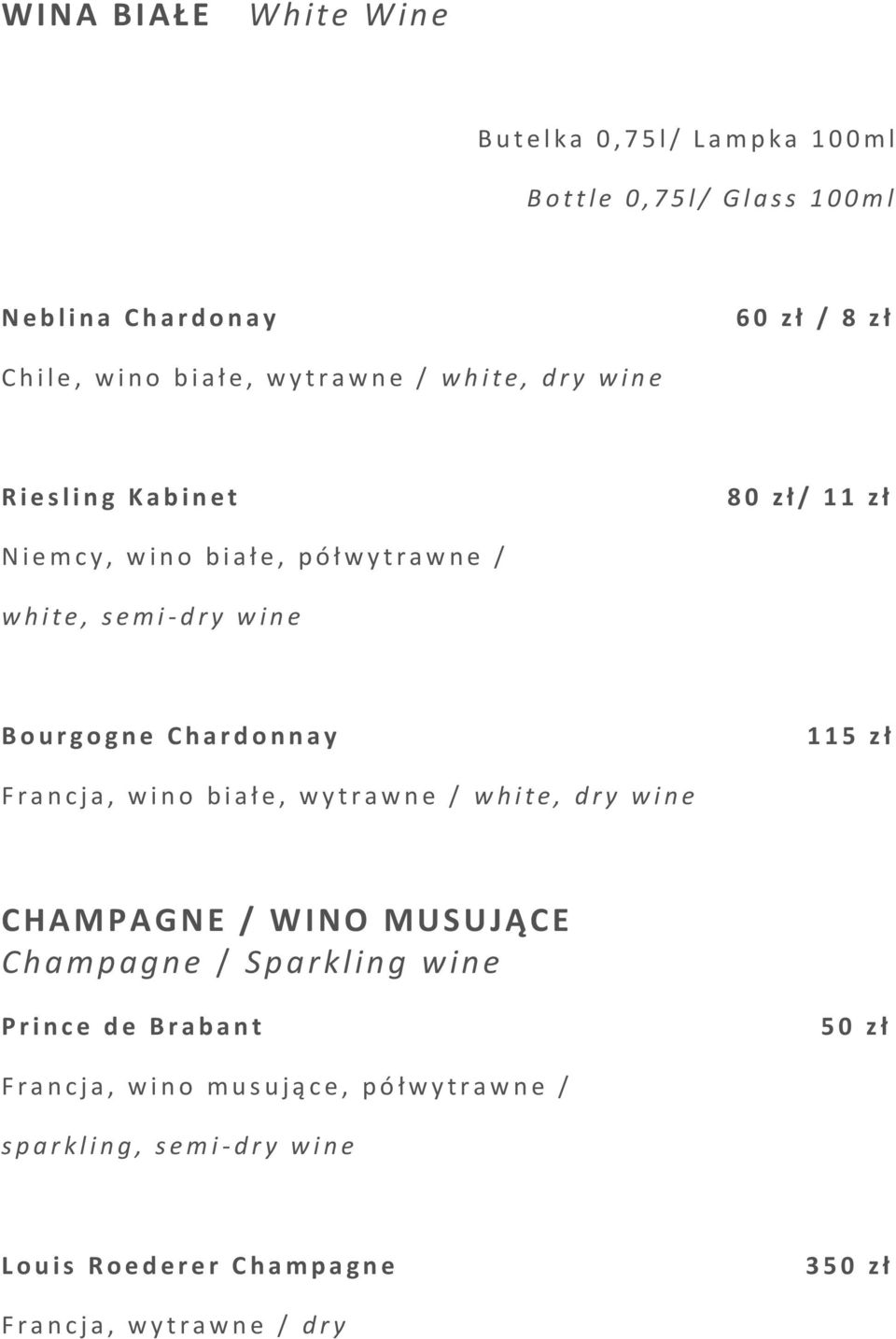 WINA BIAŁE White Wine

Butelka 0,75l/ Lampka 100ml

Bottle 0,75l/ Glass 100ml

Neblina Chardonay

60 zł / 8 zł

Chile, wino białe, wytrawne / white, dry wine

Riesling Kabinet

80 zł/ 11 zł

Niemcy, wino białe, półwytrawne / white, semi-dry wine

Bourgogne Chardonnay

115 zł

Francja, wino białe, wytrawne / white, dry wine

CHAMPAGNE / WINO MUSUJĄCE
Champagne / Sparkling wine

Prince de Brabant

50 zł

Francja, wino musujące, półwytrawne / sparkling, semi-dry wine

Louis Roederer Champagne

350 zł

Francja, wytrawne / dry